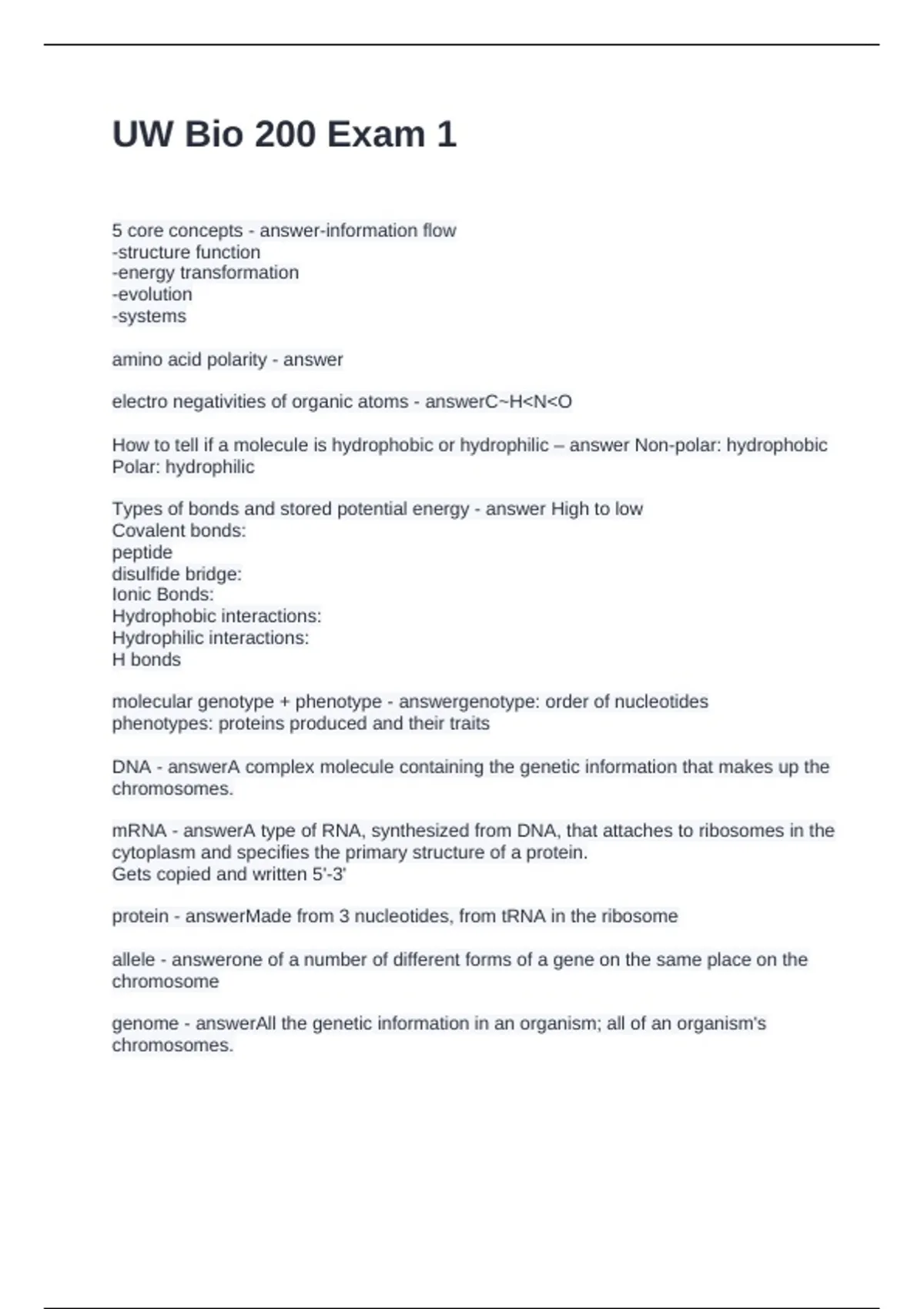 UW Bio 200 Exam 1

5 core concepts - answer-information flow
-structure function
-energy transformation
-evolution
-systems

amino acid polarity - answer

electro negativities of organic atoms - answerC~H<N<O

How to tell if a molecule is hydrophobic or hydrophilic – answer Non-polar: hydrophobic
Polar: hydrophilic

Types of bonds and stored potential energy - answer High to low
Covalent bonds:
peptide
disulfide bridge:
Ionic Bonds:
Hydrophobic interactions:
Hydrophilic interactions:
H bonds

molecular genotype + phenotype - answergenotype: order of nucleotides
phenotypes: proteins produced and their traits

DNA - answerA complex molecule containing the genetic information that makes up the chromosomes.

mRNA - answerA type of RNA, synthesized from DNA, that attaches to ribosomes in the cytoplasm and specifies the primary structure of a protein.
Gets copied and written 5'-3'

protein - answerMade from 3 nucleotides, from tRNA in the ribosome

allele - answerone of a number of different forms of a gene on the same place on the chromosome

genome - answerAll the genetic information in an organism; all of an organism's chromosomes.